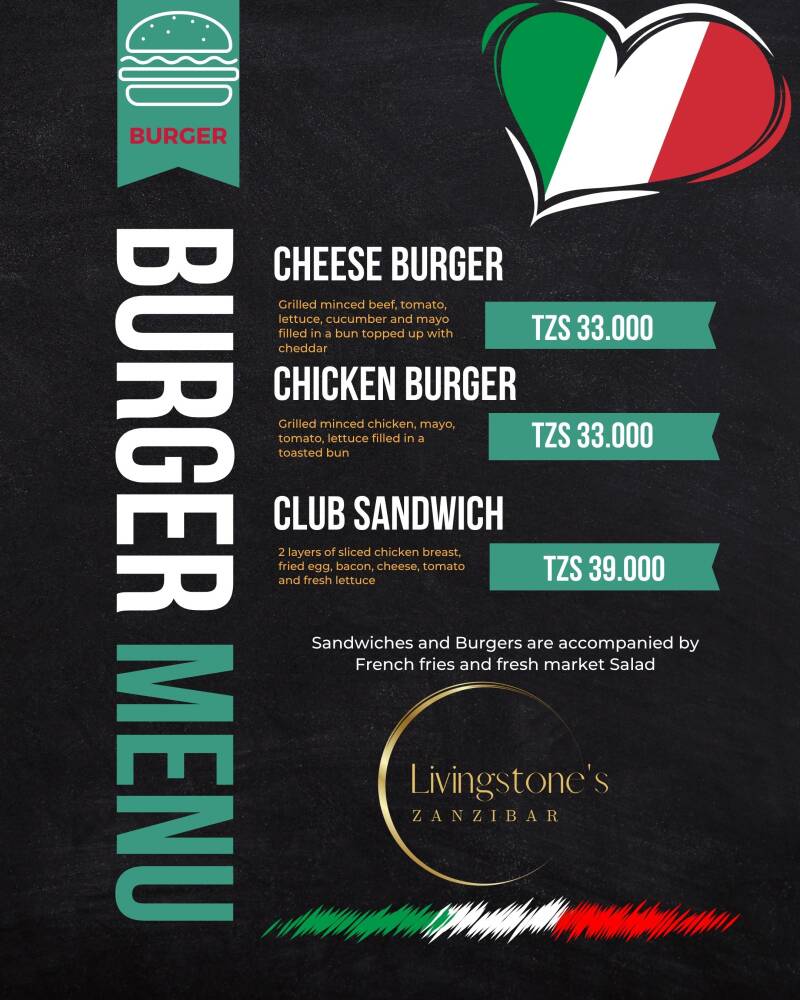 BURGER

BURGER MENU

CHEESE BURGER

Grilled minced beef, tomato, lettuce, cucumber and mayo filled in a bun topped up with cheddar

TZS 33.000

CHICKEN BURGER

Grilled minced chicken, mayo, tomato, lettuce filled in a toasted bun

TZS 33.000

CLUB SANDWICH

2 layers of sliced chicken breast, fried egg, bacon, cheese, tomato and fresh lettuce

TZS 39.000

Sandwiches and Burgers are accompanied by French fries and fresh market Salad

Livingstone's
ZANZIBAR